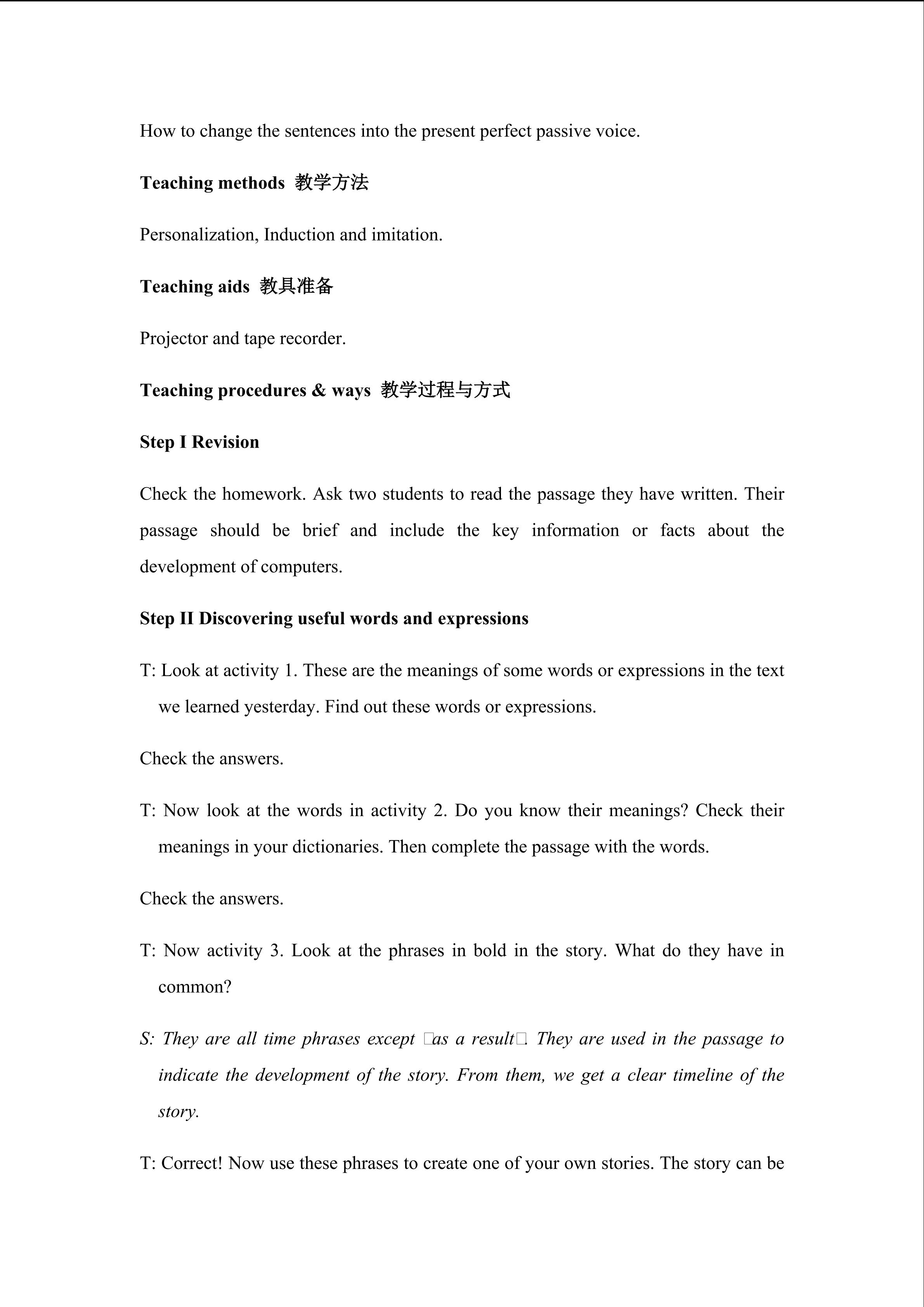 How to change the sentences into the present perfect passive voice.

Teaching methods 教学方法

Personalization, Induction and imitation.

Teaching aids 教具准备

Projector and tape recorder.

Teaching procedures & ways 教学过程与方式

Step I Revision

Check the homework. Ask two students to read the passage they have written. Their passage should be brief and include the key information or facts about the development of computers.

Step II Discovering useful words and expressions

T: Look at activity 1. These are the meanings of some words or expressions in the text we learned yesterday. Find out these words or expressions.

Check the answers.

T: Now look at the words in activity 2. Do you know their meanings? Check their meanings in your dictionaries. Then complete the passage with the words.

Check the answers.

T: Now activity 3. Look at the phrases in bold in the story. What do they have in common?

S: They are all time phrases except □as a result□. They are used in the passage to indicate the development of the story. From them, we get a clear timeline of the story.

T: Correct! Now use these phrases to create one of your own stories. The story can be